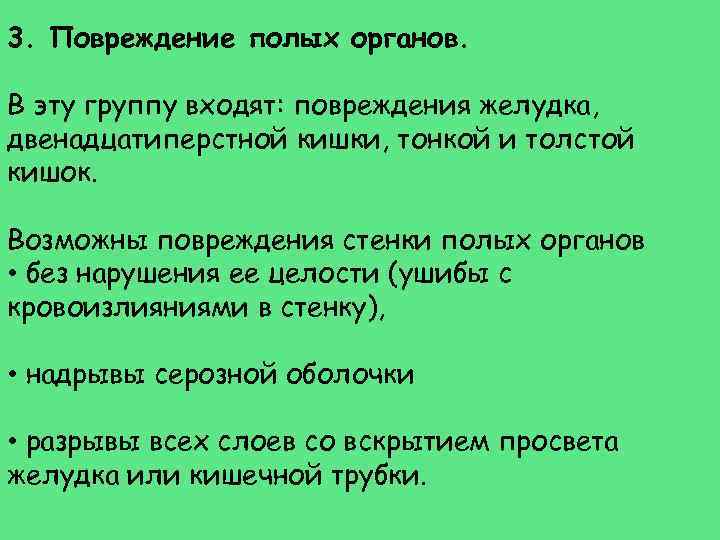 3. Повреждение полых органов.

В эту группу входят: повреждения желудка, двенадцатиперстной кишки, тонкой и толстой кишок.

Возможны повреждения стенки полых органов
• без нарушения ее целости (ушибы с кровоизлияниями в стенку),

• надрывы серозной оболочки

• разрывы всех слоев со вскрытием просвета желудка или кишечной трубки.